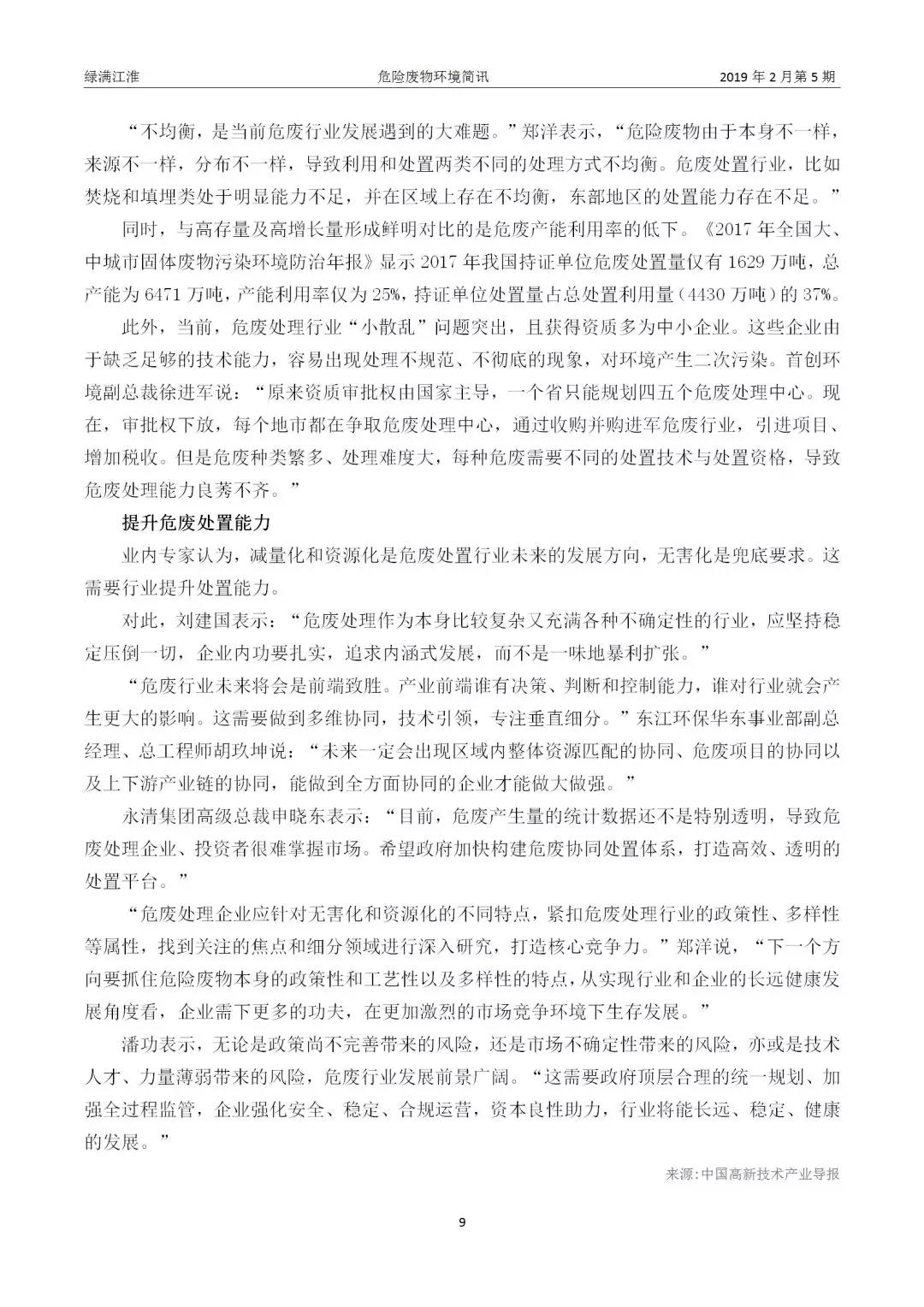 绿满江淮　　危险废物环境简讯　　2019 年 2 月第 5 期

“不均衡，是当前危废行业发展遇到的大难题。”郑洋表示，“危险废物由于本身不一样，来源不一样，分布不一样，导致利用和处置两类不同的处理方式不均衡。危废处置行业，比如焚烧和填埋类处于明显能力不足，并在区域上存在不均衡，东部地区的处置能力存在不足。”

同时，与高存量及高增长量形成鲜明对比的是危废产能利用率的低下。《2017 年全国大、中城市固体废物污染环境防治年报》显示 2017 年我国持证单位危废处置量仅有 1629 万吨，总产能为 6471 万吨，产能利用率仅为 25%，持证单位处置量占总处置利用量（4430 万吨）的 37%。

此外，当前，危废处理行业“小散乱”问题突出，且获得资质多为中小企业。这些企业由于缺乏足够的技术能力，容易出现处理不规范、不彻底的现象，对环境产生二次污染。首创环境副总裁徐进军说：“原来资质审批权由国家主导，一个省只能规划四五个危废处理中心。现在，审批权下放，每个地市都在争取危废处理中心，通过收购并购进军危废行业，引进项目、增加税收。但是危废种类繁多、处理难度大，每种危废需要不同的处置技术与处置资格，导致危废处理能力良莠不齐。”

提升危废处置能力

业内专家认为，减量化和资源化是危废处置行业未来的发展方向，无害化是兜底要求。这需要行业提升处置能力。

对此，刘建国表示：“危废处理作为本身比较复杂又充满各种不确定性的行业，应坚持稳定压倒一切，企业内功要扎实，追求内涵式发展，而不是一味地暴利扩张。”

“危废行业未来将会是前端致胜。产业前端谁有决策、判断和控制能力，谁对行业就会产生更大的影响。这需要做到多维协同，技术引领，专注垂直细分。”东江环保华东事业部副总经理、总工程师胡玖坤说：“未来一定会出现区域内整体资源匹配的协同、危废项目的协同以及上下游产业链的协同，能做到全方面协同的企业才能做大做强。”

永清集团高级总裁申晓东表示：“目前，危废产生量的统计数据还不是特别透明，导致危废处理企业、投资者很难掌握市场。希望政府加快构建危废协同处置体系，打造高效、透明的处置平台。”

“危废处理企业应针对无害化和资源化的不同特点，紧扣危废处理行业的政策性、多样性等属性，找到关注的焦点和细分领域进行深入研究，打造核心竞争力。”郑洋说，“下一个方向要抓住危险废物本身的政策性和工艺性以及多样性的特点，从实现行业和企业的长远健康发展角度看，企业需下更多的功夫，在更加激烈的市场竞争环境下生存发展。”

潘功表示，无论是政策尚不完善带来的风险，还是市场不确定性带来的风险，亦或是技术人才、力量薄弱带来的风险，危废行业发展前景广阔。“这需要政府顶层合理的统一规划、加强全过程监管，企业强化安全、稳定、合规运营，资本良性助力，行业将能长远、稳定、健康的发展。”

来源:中国高新技术产业导报

9